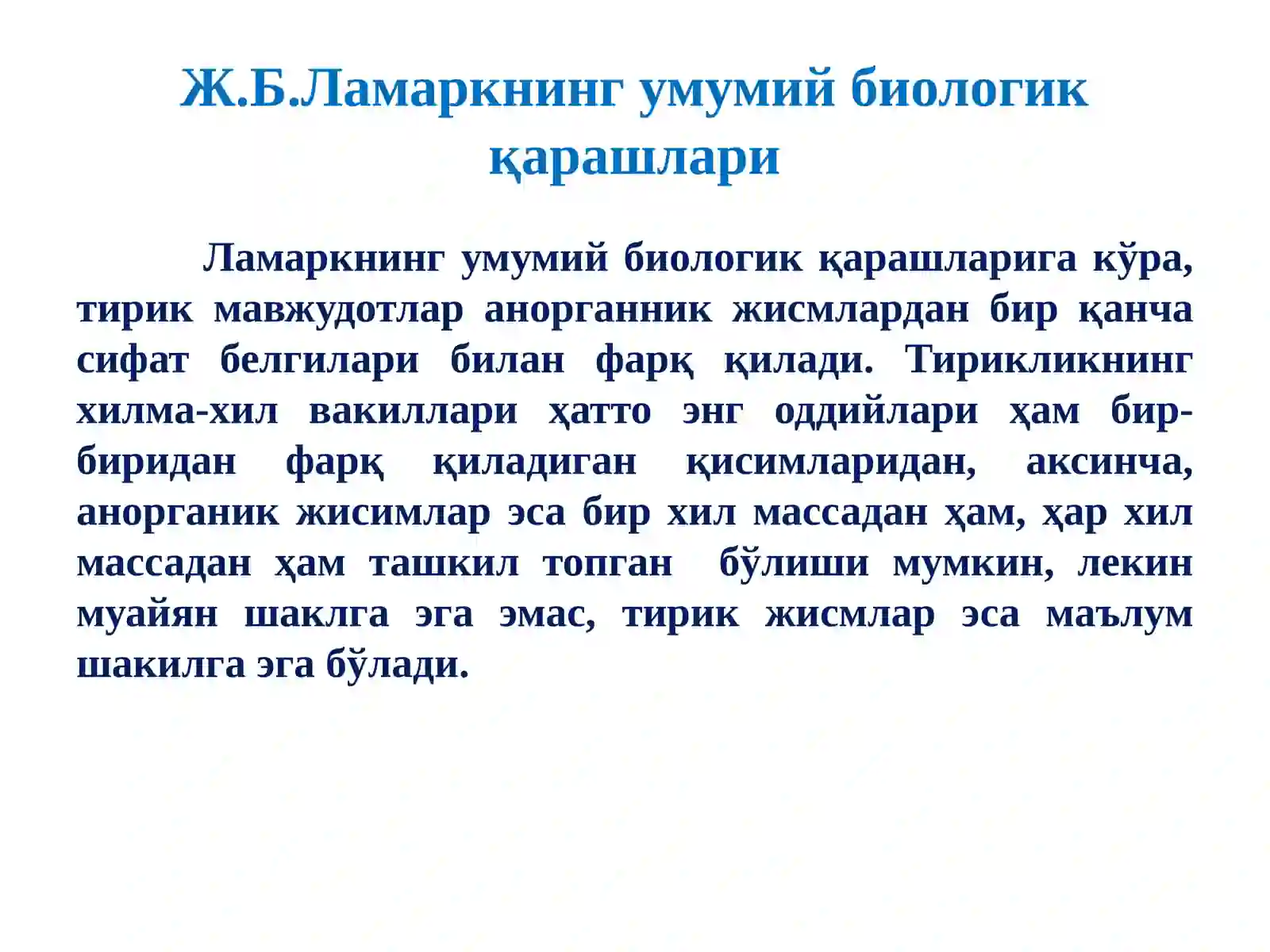 Ж.Б.Ламаркнинг умумий биологик қарашлари

Ламаркнинг умумий биологик қарашларига кўра, тирик мавжудотлар анорганник жисмлардан бир қанча сифат белгилари билан фарқ қилади. Тирикликнинг хилма-хил вакиллари ҳатто энг оддийлари ҳам бир-биридан фарқ қиладиган қисимларидан, аксинча, анорганик жисимлар эса бир хил массадан ҳам, ҳар хил массадан ҳам ташкил топган бўлиши мумкин, лекин муайян шаклга эга эмас, тирик жисмлар эса маълум шакилга эга бўлади.